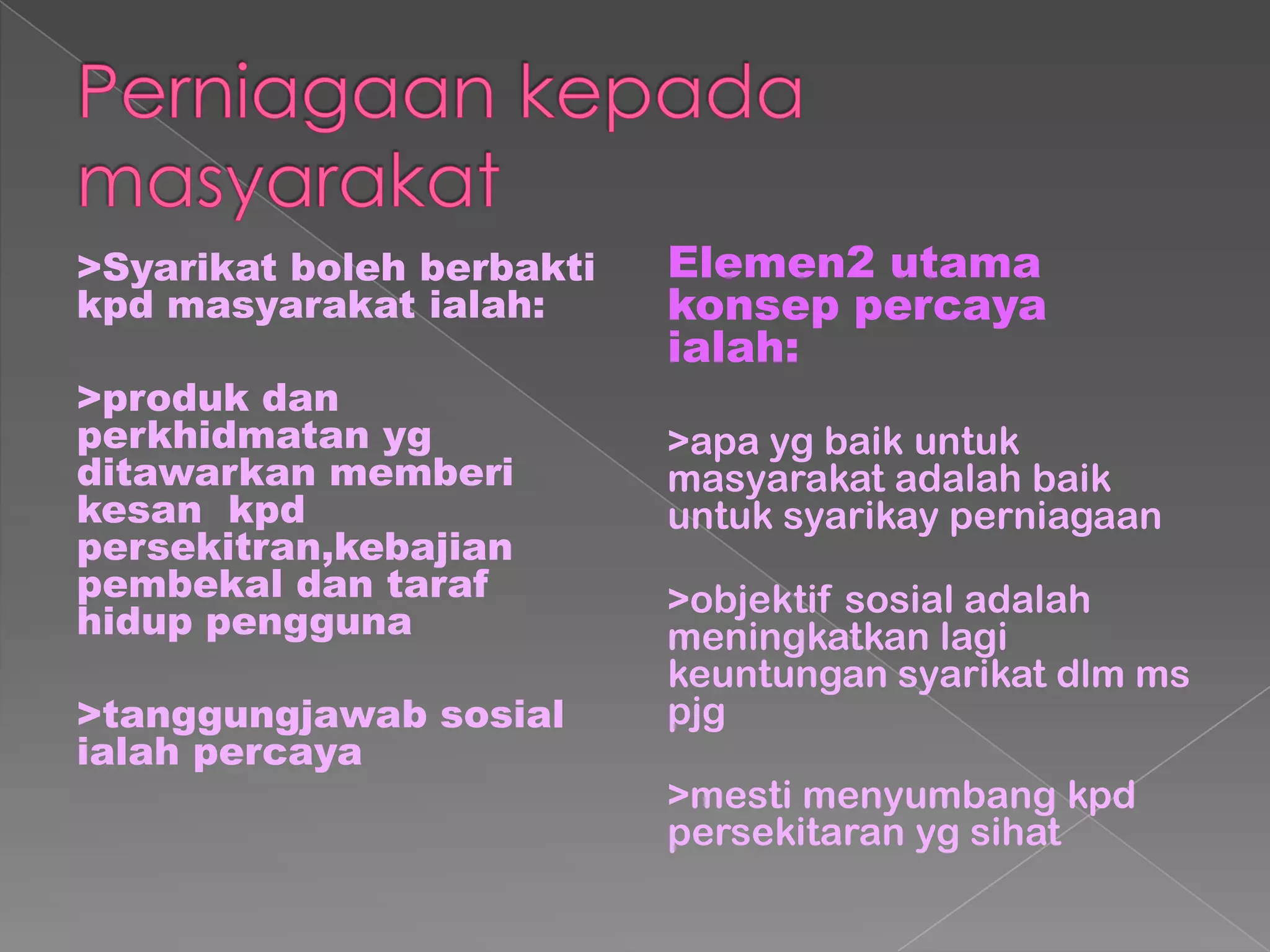 Perniagaan kepada masyarakat

>Syarikat boleh berbakti kpd masyarakat ialah:

>produk dan perkhidmatan yg ditawarkan memberi kesan kpd persekitran,kebajian pembekal dan taraf hidup pengguna

>tanggungjawab sosial ialah percaya

Elemen2 utama konsep percaya ialah:

>apa yg baik untuk masyarakat adalah baik untuk syarikay perniagaan

>objektif sosial adalah meningkatkan lagi keuntungan syarikat dlm ms pjg

>mesti menyumbang kpd persekitaran yg sihat